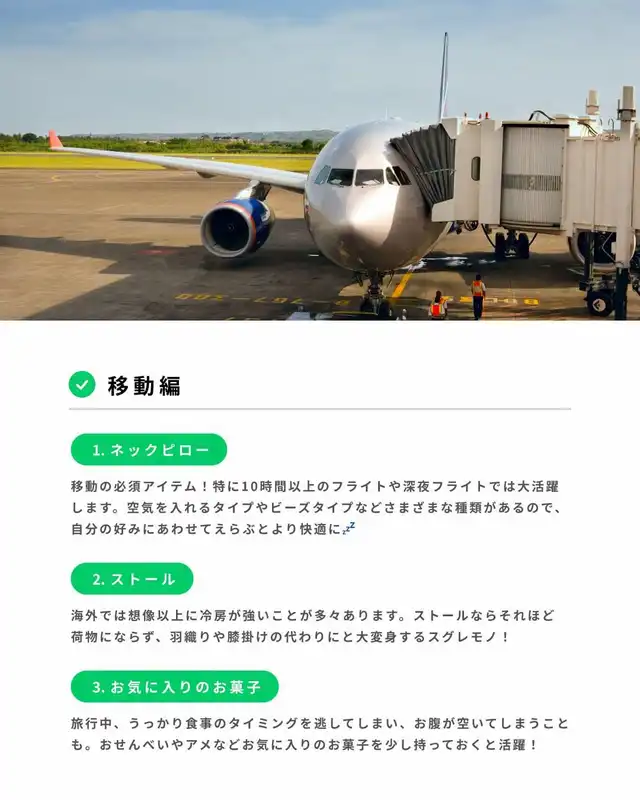 移動編

1.ネックピロー

移動の必須アイテム！特に10時間以上のフライトや深夜フライトでは大活躍します。空気を入れるタイプやビーズタイプなどさまざまな種類があるので、自分の好みにあわせてえらぶとより快適に💤

2.ストール

海外では想像以上に冷房が強いことが多々あります。ストールならそれほど荷物にならず、羽織りや膝掛けの代わりにと大変身するスグレモノ！

3.お気に入りのお菓子

旅行中、うっかり食事のタイミングを逃してしまい、お腹が空いてしまうことも。おせんべいやアメなどお気に入りのお菓子を少し持っておくと活躍！